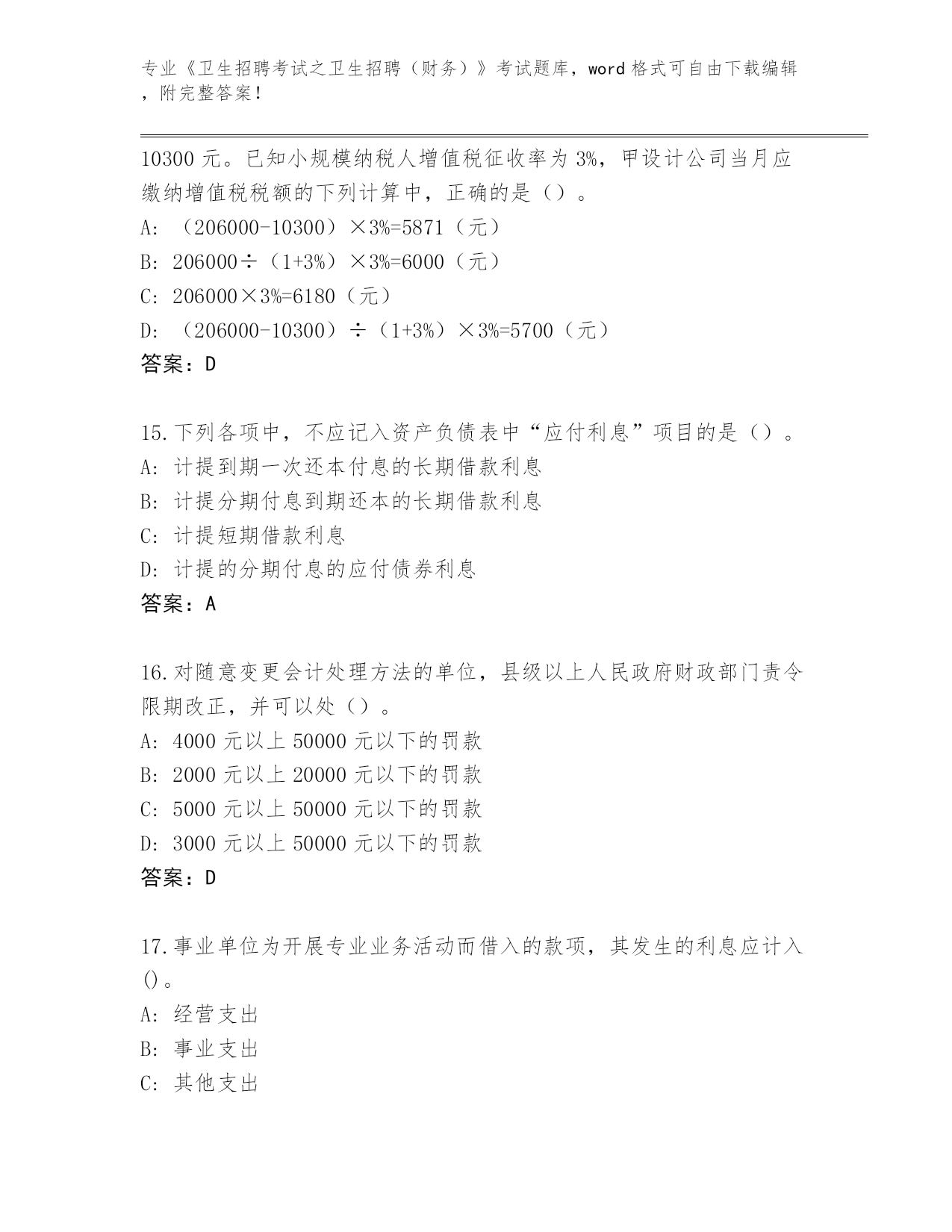 专业《卫生招聘考试之卫生招聘（财务）》考试题库，word 格式可自由下载编辑，附完整答案！

10300 元。已知小规模纳税人增值税征收率为 3%，甲设计公司当月应缴纳增值税税额的下列计算中，正确的是（）。
A: （206000-10300）×3%=5871（元）
B: 206000÷（1+3%）×3%=6000（元）
C: 206000×3%=6180（元）
D: （206000-10300）÷（1+3%）×3%=5700（元）
答案：D

15.下列各项中，不应记入资产负债表中“应付利息”项目的是（）。
A: 计提到期一次还本付息的长期借款利息
B: 计提分期付息到期还本的长期借款利息
C: 计提短期借款利息
D: 计提的分期付息的应付债券利息
答案：A

16.对随意变更会计处理方法的单位，县级以上人民政府财政部门责令限期改正，并可以处（）。
A: 4000 元以上 50000 元以下的罚款
B: 2000 元以上 20000 元以下的罚款
C: 5000 元以上 50000 元以下的罚款
D: 3000 元以上 50000 元以下的罚款
答案：D

17.事业单位为开展专业业务活动而借入的款项，其发生的利息应计入()。
A: 经营支出
B: 事业支出
C: 其他支出